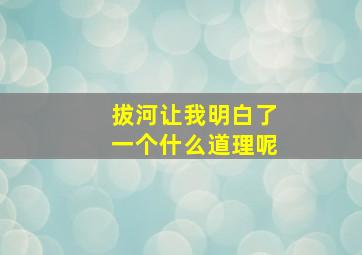 拔河让我明白了
一个什么道理呢